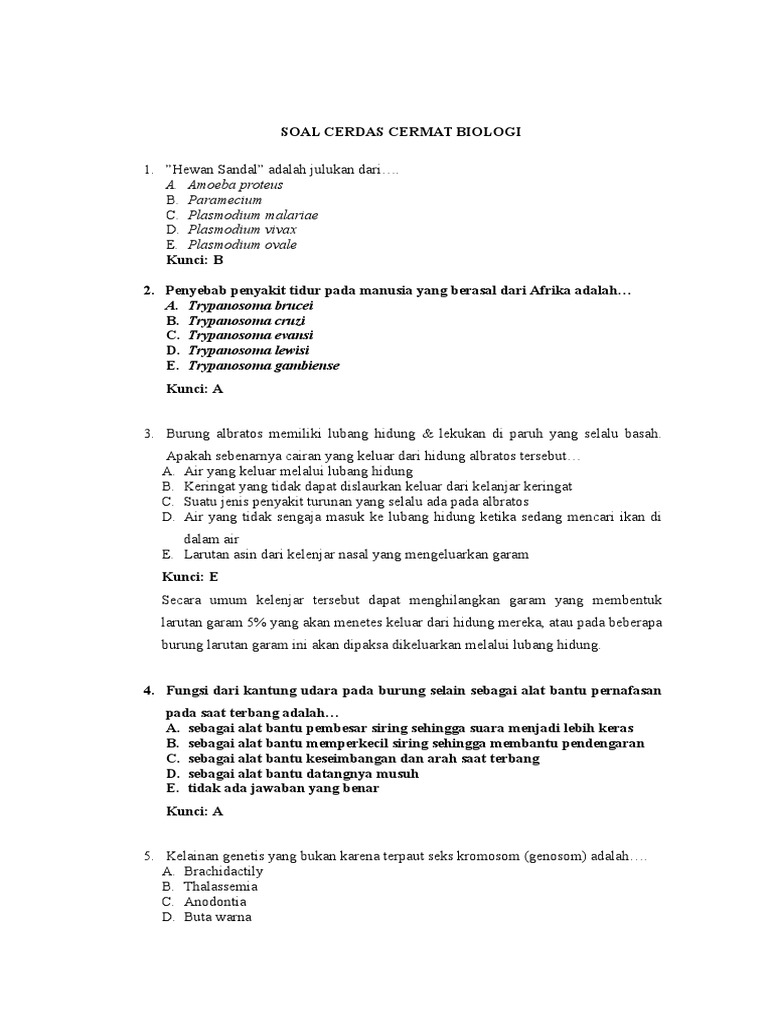 SOAL CERDAS CERMAT BIOLOGI

1. "Hewan Sandal" adalah julukan dari….
A. Amoeba proteus
B. Paramecium
C. Plasmodium malariae
D. Plasmodium vivax
E. Plasmodium ovale
Kunci: B

2. Penyebab penyakit tidur pada manusia yang berasal dari Afrika adalah…
A. Trypanosoma brucei
B. Trypanosoma cruzi
C. Trypanosoma evansi
D. Trypanosoma lewisi
E. Trypanosoma gambiense

Kunci: A

3. Burung albratos memiliki lubang hidung & lekukan di paruh yang selalu basah. Apakah sebenarnya cairan yang keluar dari hidung albratos tersebut…
A. Air yang keluar melalui lubang hidung
B. Keringat yang tidak dapat dislaurkan keluar dari kelanjar keringat
C. Suatu jenis penyakit turunan yang selalu ada pada albratos
D. Air yang tidak sengaja masuk ke lubang hidung ketika sedang mencari ikan di dalam air
E. Larutan asin dari kelenjar nasal yang mengeluarkan garam

Kunci: E

Secara umum kelenjar tersebut dapat menghilangkan garam yang membentuk larutan garam 5% yang akan menetes keluar dari hidung mereka, atau pada beberapa burung larutan garam ini akan dipaksa dikeluarkan melalui lubang hidung.

4. Fungsi dari kantung udara pada burung selain sebagai alat bantu pernafasan pada saat terbang adalah…
A. sebagai alat bantu pembesar siring sehingga suara menjadi lebih keras
B. sebagai alat bantu memperkecil siring sehingga membantu pendengaran
C. sebagai alat bantu keseimbangan dan arah saat terbang
D. sebagai alat bantu datangnya musuh
E. tidak ada jawaban yang benar

Kunci: A

5. Kelainan genetis yang bukan karena terpaut seks kromosom (genosom) adalah….
A. Brachidactily
B. Thalassemia
C. Anodontia
D. Buta warna